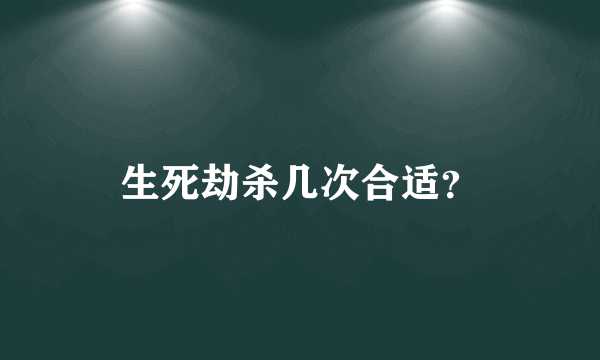 生死劫杀几次合适?